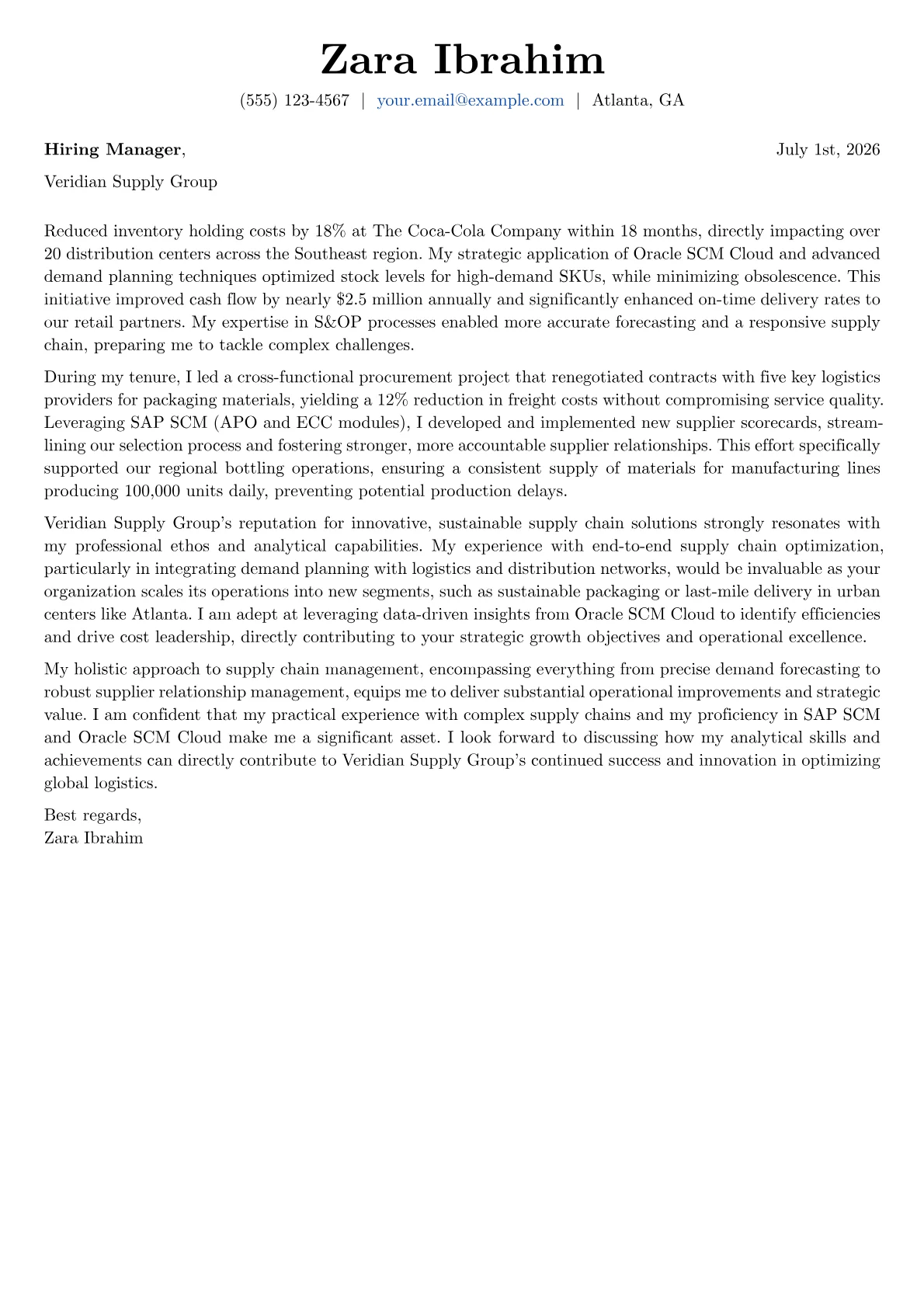 Zara Ibrahim

(555) 123-4567 | your.email@example.com | Atlanta, GA

Hiring Manager,

July 1st, 2026

Veridian Supply Group

Reduced inventory holding costs by 18% at The Coca-Cola Company within 18 months, directly impacting over 20 distribution centers across the Southeast region. My strategic application of Oracle SCM Cloud and advanced demand planning techniques optimized stock levels for high-demand SKUs, while minimizing obsolescence. This initiative improved cash flow by nearly \$2.5 million annually and significantly enhanced on-time delivery rates to our retail partners. My expertise in S&OP processes enabled more accurate forecasting and a responsive supply chain, preparing me to tackle complex challenges.

During my tenure, I led a cross-functional procurement project that renegotiated contracts with five key logistics providers for packaging materials, yielding a 12% reduction in freight costs without compromising service quality. Leveraging SAP SCM (APO and ECC modules), I developed and implemented new supplier scorecards, streamlining our selection process and fostering stronger, more accountable supplier relationships. This effort specifically supported our regional bottling operations, ensuring a consistent supply of materials for manufacturing lines producing 100,000 units daily, preventing potential production delays.

Veridian Supply Group's reputation for innovative, sustainable supply chain solutions strongly resonates with my professional ethos and analytical capabilities. My experience with end-to-end supply chain optimization, particularly in integrating demand planning with logistics and distribution networks, would be invaluable as your organization scales its operations into new segments, such as sustainable packaging or last-mile delivery in urban centers like Atlanta. I am adept at leveraging data-driven insights from Oracle SCM Cloud to identify efficiencies and drive cost leadership, directly contributing to your strategic growth objectives and operational excellence.

My holistic approach to supply chain management, encompassing everything from precise demand forecasting to robust supplier relationship management, equips me to deliver substantial operational improvements and strategic value. I am confident that my practical experience with complex supply chains and my proficiency in SAP SCM and Oracle SCM Cloud make me a significant asset. I look forward to discussing how my analytical skills and achievements can directly contribute to Veridian Supply Group's continued success and innovation in optimizing global logistics.

Best regards,
Zara Ibrahim